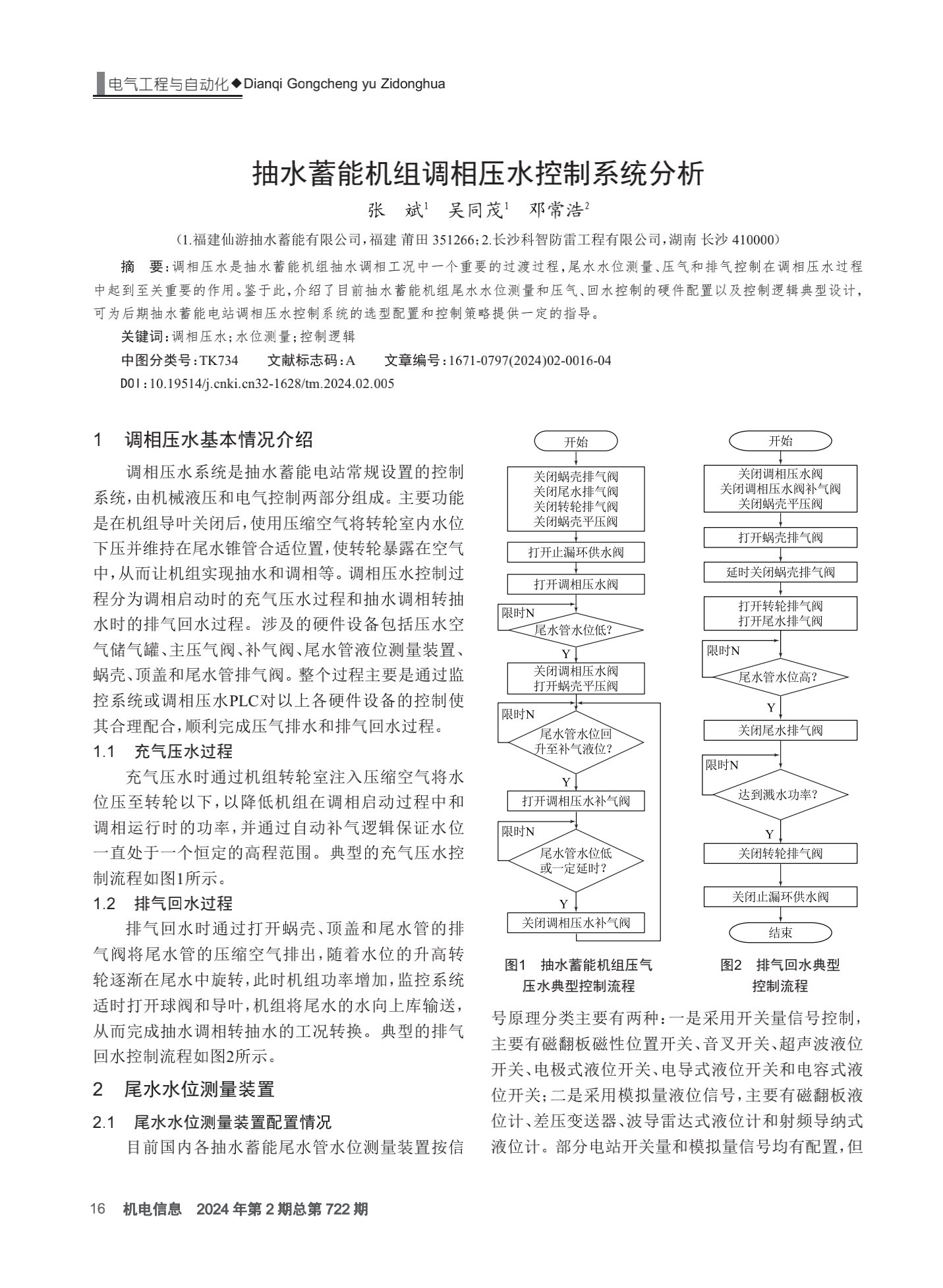 电气工程与自动化◆Dianqi Gongcheng yu Zidonghua

抽水蓄能机组调相压水控制系统分析

张 斌$^1$ 吴同茂$^1$ 邓常浩$^2$

（1.福建仙游抽水蓄能有限公司，福建 莆田 351266；2.长沙科智防雷工程有限公司，湖南 长沙 410000）

摘 要：调相压水是抽水蓄能机组抽水调相工况中一个重要的过渡过程，尾水水位测量、压气和排气控制在调相压水过程中起到至关重要的作用。鉴于此，介绍了目前抽水蓄能机组尾水水位测量和压气、回水控制的硬件配置以及控制逻辑典型设计，可为后期抽水蓄能电站调相压水控制系统的选型配置和控制策略提供一定的指导。

关键词：调相压水；水位测量；控制逻辑

中图分类号：TK734 文献标志码：A 文章编号：1671-0797(2024)02-0016-04

DOI：10.19514/j.cnki.cn32-1628/tm.2024.02.005

1 调相压水基本情况介绍

调相压水系统是抽水蓄能电站常规设置的控制系统，由机械液压和电气控制两部分组成。主要功能是在机组导叶关闭后，使用压缩空气将转轮室内水位下压并维持在尾水锥管合适位置，使转轮暴露在空气中，从而让机组实现抽水和调相等。调相压水控制过程分为调相启动时的充气压水过程和抽水调相转抽水时的排气回水过程。涉及的硬件设备包括压水空气储气罐、主压气阀、补气阀、尾水管液位测量装置、蜗壳、顶盖和尾水管排气阀。整个过程主要是通过监控系统或调相压水PLC对以上各硬件设备的控制使其合理配合，顺利完成压气排水和排气回水过程。

1.1 充气压水过程

充气压水时通过机组转轮室注入压缩空气将水位压至转轮以下，以降低机组在调相启动过程中和调相运行时的功率，并通过自动补气逻辑保证水位一直处于一个恒定的高程范围。典型的充气压水控制流程如图1所示。

1.2 排气回水过程

排气回水时通过打开蜗壳、顶盖和尾水管的排气阀将尾水管的压缩空气排出，随着水位的升高转轮逐渐在尾水中旋转，此时机组功率增加，监控系统适时打开球阀和导叶，机组将尾水的水向上库输送，从而完成抽水调相转抽水的工况转换。典型的排气回水控制流程如图2所示。

2 尾水水位测量装置

2.1 尾水水位测量装置配置情况

目前国内各抽水蓄能尾水管水位测量装置按信

开始
关闭蜗壳排气阀
关闭尾水排气阀
关闭转轮排气阀
关闭蜗壳平压阀
打开止漏环供水阀
打开调相压水阀
限时N
尾水管水位低?
Y
关闭调相压水阀
打开蜗壳平压阀
限时N
尾水管水位回升至补气液位?
Y
打开调相压水补气阀
限时N
尾水管水位低或一定延时?
Y
关闭调相压水补气阀

图1 抽水蓄能机组压气压水典型控制流程

开始
关闭调相压水阀
关闭调相压水阀补气阀
关闭蜗壳平压阀
打开蜗壳排气阀
延时关闭蜗壳排气阀
打开转轮排气阀
打开尾水排气阀
限时N
尾水管水位高?
Y
关闭尾水排气阀
限时N
达到溅水功率?
Y
关闭转轮排气阀
关闭止漏环供水阀
结束

图2 排气回水典型控制流程

号原理分类主要有两种：一是采用开关量信号控制，主要有磁翻板磁性位置开关、音叉开关、超声波液位开关、电极式液位开关、电导式液位开关和电容式液位开关；二是采用模拟量液位信号，主要有磁翻板液位计、差压变送器、波导雷达式液位计和射频导纳式液位计。部分电站开关量和模拟量信号均有配置，但

16 机电信息 2024年第2期总第722期